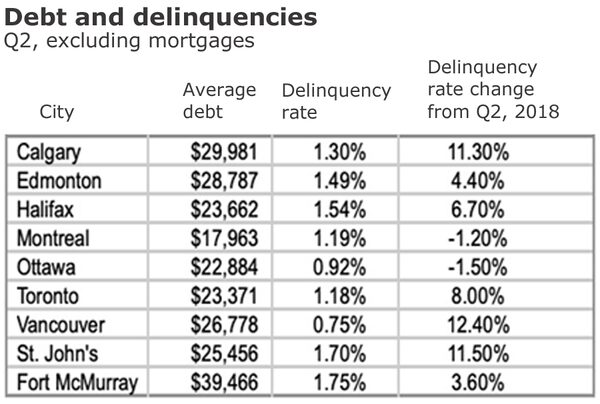 Debt and delinquencies
Q2, excluding mortgages

| City | Average debt | Delinquency rate | Delinquency rate change from Q2, 2018 |
|---|---|---|---|
| Calgary | \$29,981 | 1.30% | 11.30% |
| Edmonton | \$28,787 | 1.49% | 4.40% |
| Halifax | \$23,662 | 1.54% | 6.70% |
| Montreal | \$17,963 | 1.19% | -1.20% |
| Ottawa | \$22,884 | 0.92% | -1.50% |
| Toronto | \$23,371 | 1.18% | 8.00% |
| Vancouver | \$26,778 | 0.75% | 12.40% |
| St. John's | \$25,456 | 1.70% | 11.50% |
| Fort McMurray | \$39,466 | 1.75% | 3.60% |